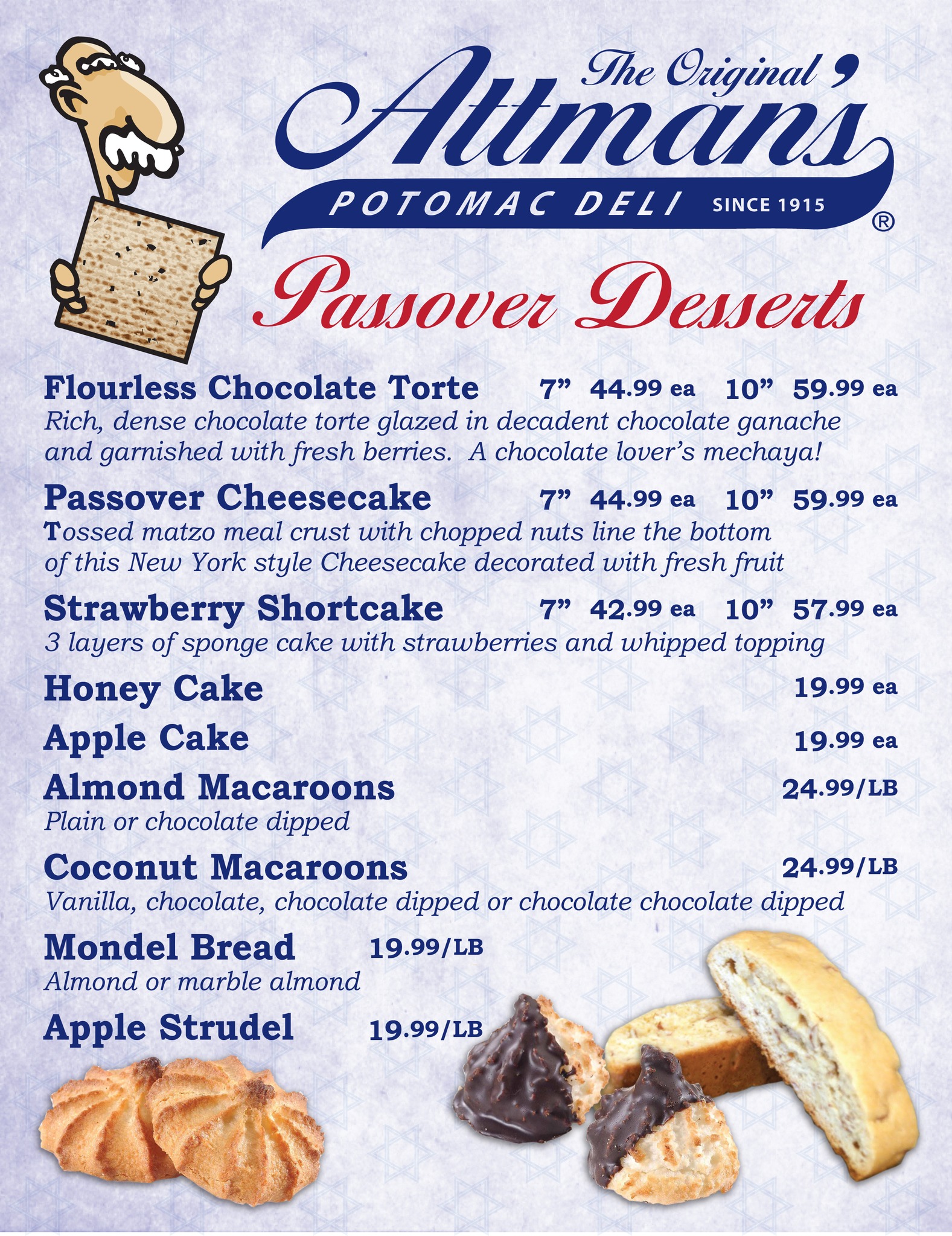 The Original

Attman's

POTOMAC DELI SINCE 1915

®

Passover Desserts

Flourless Chocolate Torte 7" 44.99 ea 10" 59.99 ea

Rich, dense chocolate torte glazed in decadent chocolate ganache and garnished with fresh berries. A chocolate lover's mechaya!

Passover Cheesecake 7" 44.99 ea 10" 59.99 ea

Tossed matzo meal crust with chopped nuts line the bottom of this New York style Cheesecake decorated with fresh fruit

Strawberry Shortcake 7" 42.99 ea 10" 57.99 ea

3 layers of sponge cake with strawberries and whipped topping

Honey Cake 19.99 ea

Apple Cake 19.99 ea

Almond Macaroons 24.99/LB

Plain or chocolate dipped

Coconut Macaroons 24.99/LB

Vanilla, chocolate, chocolate dipped or chocolate chocolate dipped

Mondel Bread 19.99/LB

Almond or marble almond

Apple Strudel 19.99/LB